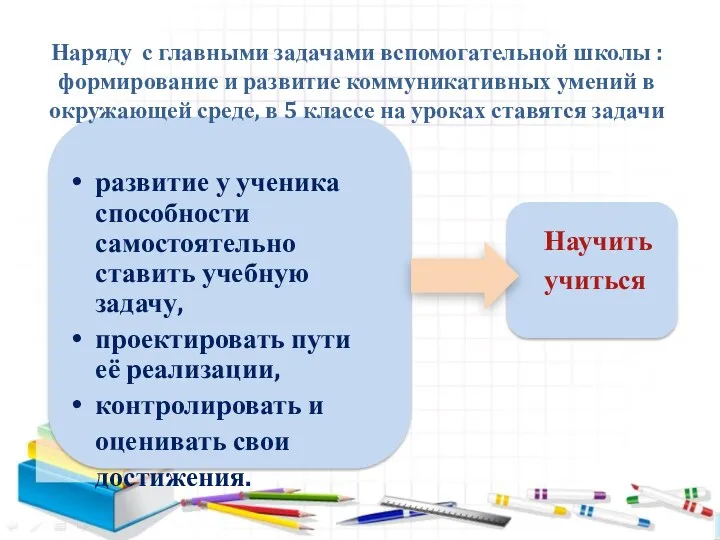 Наряду с главными задачами вспомогательной школы : формирование и развитие коммуникативных умений в окружающей среде, в 5 классе на уроках ставятся задачи

• развитие у ученика способности самостоятельно ставить учебную задачу,
• проектировать пути её реализации,
• контролировать и оценивать свои достижения.

Научить учиться